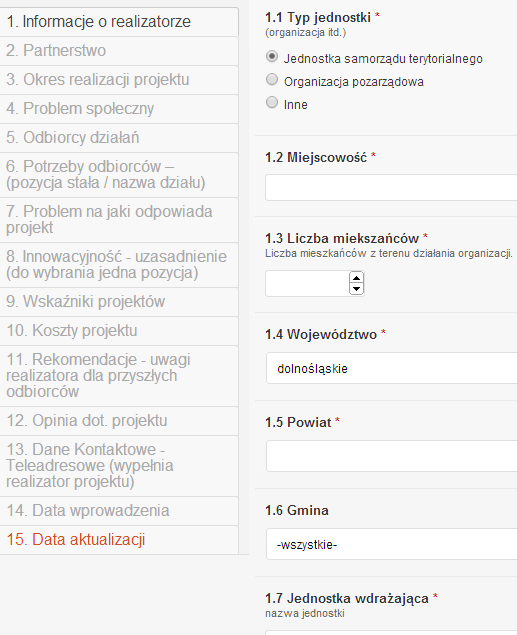 1. Informacje o realizatorze
2. Partnerstwo
3. Okres realizacji projektu
4. Problem społeczny
5. Odbiorcy działań
6. Potrzeby odbiorców – (pozycja stała / nazwa działu)
7. Problem na jaki odpowiada projekt
8. Innowacyjność - uzasadnienie (do wybrania jedna pozycja)
9. Wskaźniki projektów
10. Koszty projektu
11. Rekomendacje - uwagi realizatora dla przyszłych odbiorców
12. Opinia dot. projektu
13. Dane Kontaktowe - Teleadresowe (wypełnia realizator projektu)
14. Data wprowadzenia
15. Data aktualizacji

1.1 Typ jednostki *
(organizacja itd.)
Jednostka samorządu terytorialnego
Organizacja pozarządowa
Inne

1.2 Miejscowość *

1.3 Liczba miekszańców *
Liczba mieszkańców z terenu działania organizacji.

1.4 Województwo *
dolnośląskie

1.5 Powiat *

1.6 Gmina
-wszystkie-

1.7 Jednostka wdrażająca *
nazwa jednostki